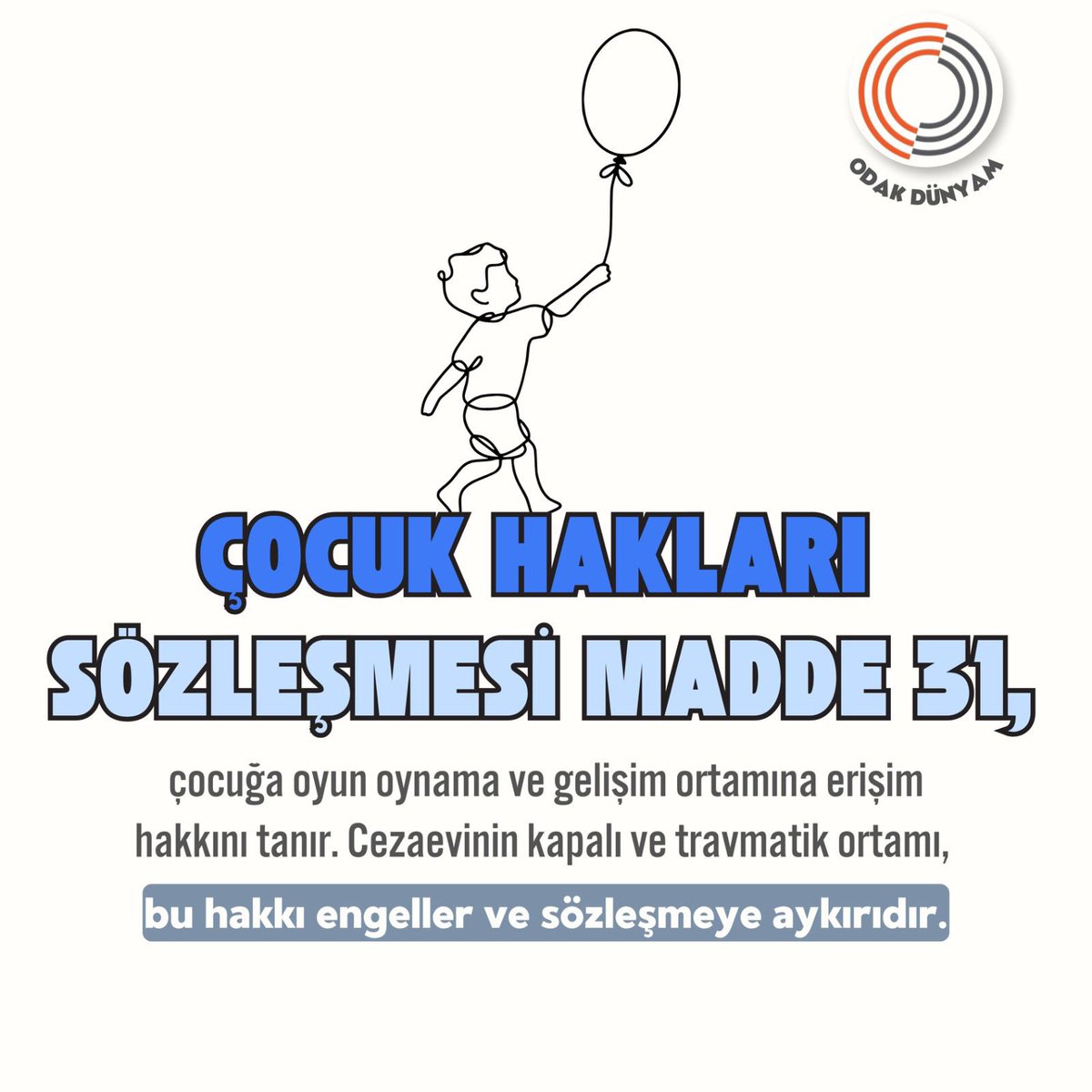 ODAK DÜNYAM

ÇOCUK HAKLARI SÖZLEŞMESİ MADDE 31,

çocuğa oyun oynama ve gelişim ortamına erişim hakkını tanır. Cezaevinin kapalı ve travmatik ortamı,

bu hakkı engeller ve sözleşmeye aykırıdır.